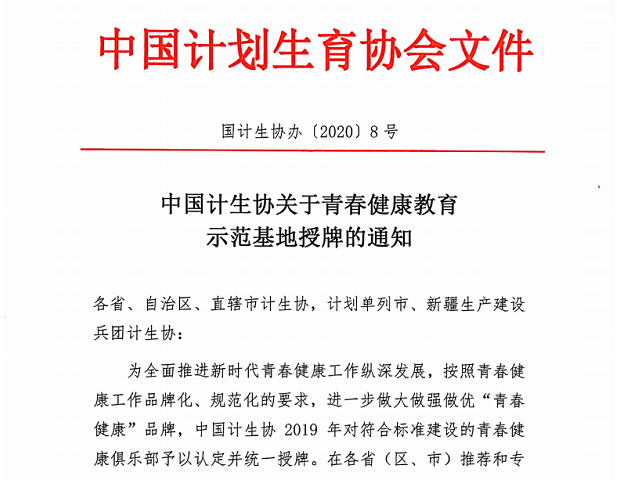 中国计划生育协会文件

国计生协办〔2020〕8号

中国计生协关于青春健康教育示范基地授牌的通知

各省、自治区、直辖市计生协，计划单列市、新疆生产建设兵团计生协：

为全面推进新时代青春健康工作纵深发展，按照青春健康工作品牌化、规范化的要求，进一步做大做强做优“青春健康”品牌，中国计生协 2019 年对符合标准建设的青春健康俱乐部予以认定并统一授牌。在各省（区、市）推荐和专